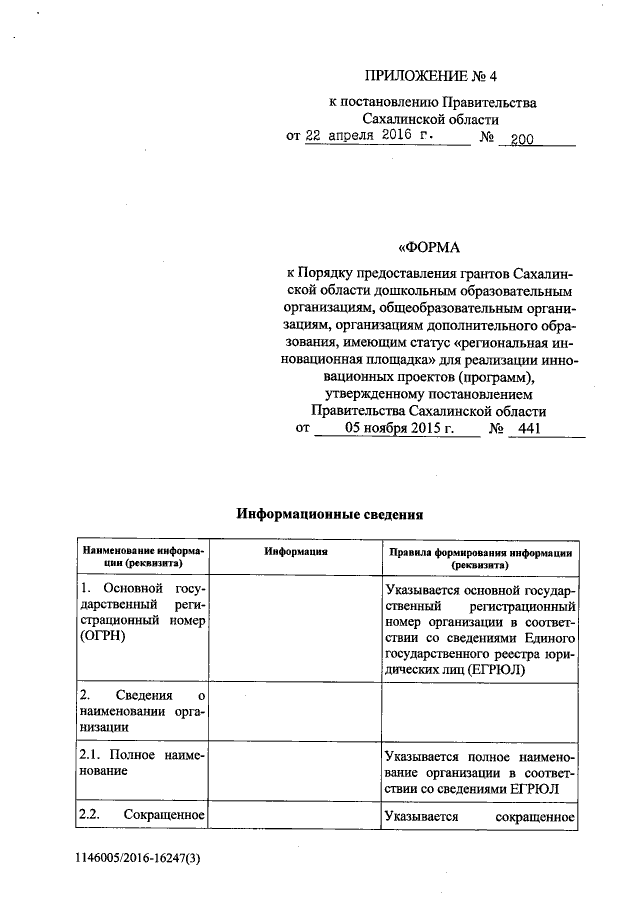 ПРИЛОЖЕНИЕ № 4

к постановлению Правительства Сахалинской области

от 22 апреля 2016 г. № 200

«ФОРМА

к Порядку предоставления грантов Сахалинской области дошкольным образовательным организациям, общеобразовательным организациям, организациям дополнительного образования, имеющим статус «региональная инновационная площадка» для реализации инновационных проектов (программ), утвержденному постановлением Правительства Сахалинской области

от 05 ноября 2015 г. № 441

Информационные сведения

| Наименование информации (реквизита) | Информация | Правила формирования информации (реквизита) |
|---|---|---|
| 1. Основной государственный регистрационный номер (ОГРН) | | Указывается основной государственный регистрационный номер организации в соответствии со сведениями Единого государственного реестра юридических лиц (ЕГРЮЛ) |
| 2. Сведения о наименовании организации | | |
| 2.1. Полное наименование | | Указывается полное наименование организации в соответствии со сведениями ЕГРЮЛ |
| 2.2. Сокращенное | | Указывается сокращенное |

1146005/2016-16247(3)